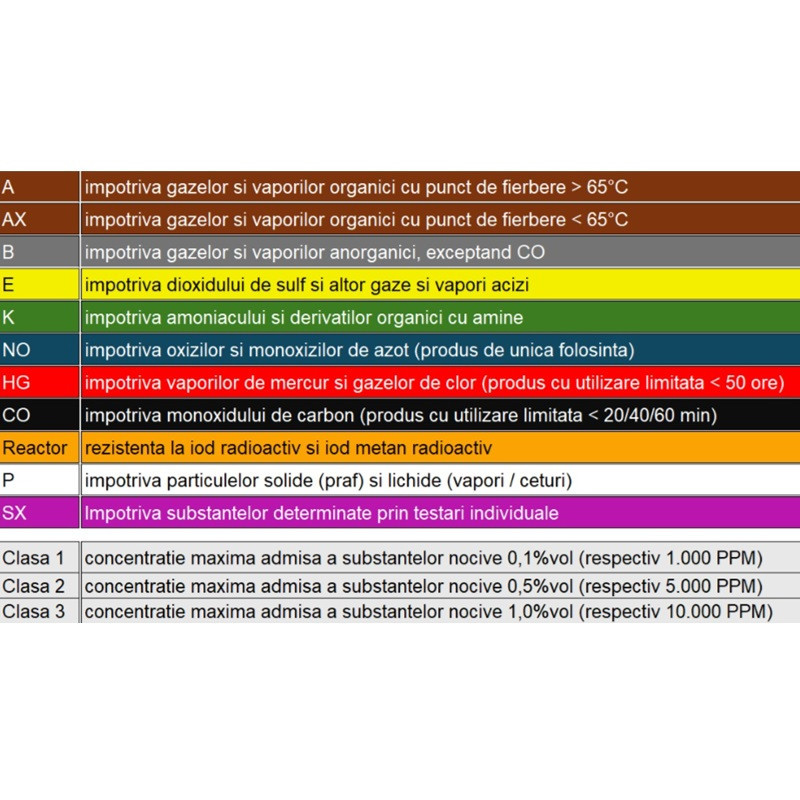 | | |
|---|---|
| A | impotriva gazelor si vaporilor organici cu punct de fierbere > 65°C |
| AX | impotriva gazelor si vaporilor organici cu punct de fierbere < 65°C |
| B | impotriva gazelor si vaporilor anorganici, exceptand CO |
| E | impotriva dioxidului de sulf si altor gaze si vapori acizi |
| K | impotriva amoniacului si derivatilor organici cu amine |
| NO | impotriva oxizilor si monoxizilor de azot (produs de unica folosinta) |
| HG | impotriva vaporilor de mercur si gazelor de clor (produs cu utilizare limitata < 50 ore) |
| CO | impotriva monoxidului de carbon (produs cu utilizare limitata < 20/40/60 min) |
| Reactor | rezistenta la iod radioactiv si iod metan radioactiv |
| P | impotriva particulelor solide (praf) si lichide (vapori / ceturi) |
| SX | Impotriva substantelor determinate prin testari individuale |

| | |
|---|---|
| Clasa 1 | concentratie maxima admisa a substantelor nocive 0,1%vol (respectiv 1.000 PPM) |
| Clasa 2 | concentratie maxima admisa a substantelor nocive 0,5%vol (respectiv 5.000 PPM) |
| Clasa 3 | concentratie maxima admisa a substantelor nocive 1,0%vol (respectiv 10.000 PPM) |